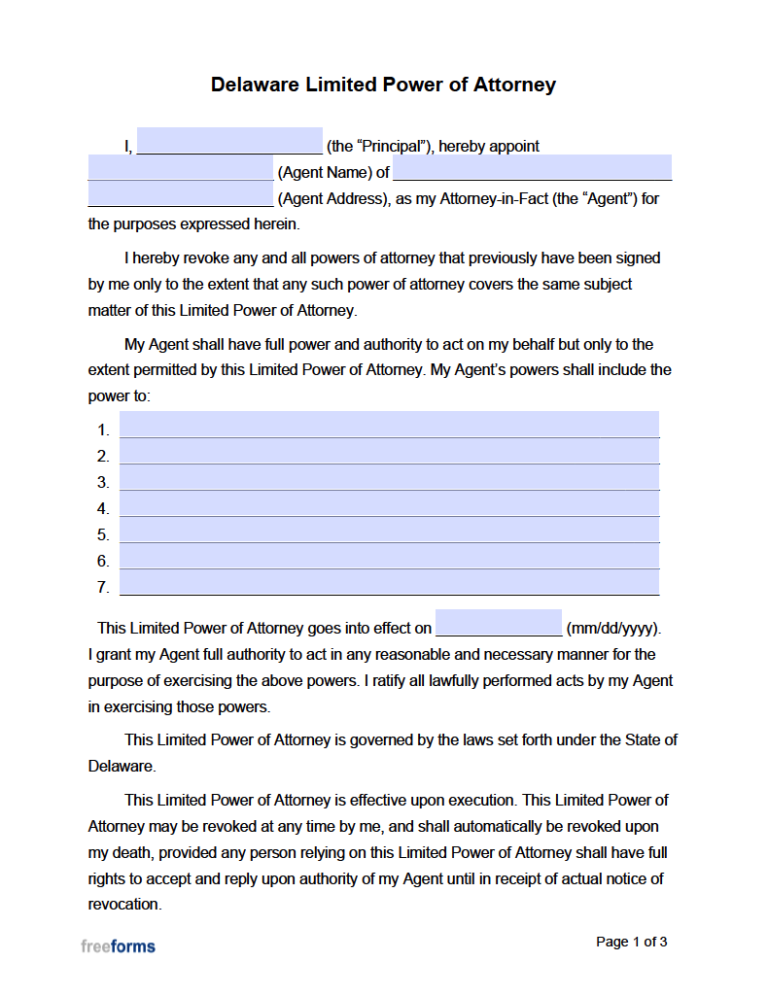 Delaware Limited Power of Attorney

I, ____ (the "Principal"), hereby appoint ____ (Agent Name) of ____ ____ (Agent Address), as my Attorney-in-Fact (the "Agent") for the purposes expressed herein.

I hereby revoke any and all powers of attorney that previously have been signed by me only to the extent that any such power of attorney covers the same subject matter of this Limited Power of Attorney.

My Agent shall have full power and authority to act on my behalf but only to the extent permitted by this Limited Power of Attorney. My Agent's powers shall include the power to:

1. ____
2. ____
3. ____
4. ____
5. ____
6. ____
7. ____

This Limited Power of Attorney goes into effect on ____ (mm/dd/yyyy). I grant my Agent full authority to act in any reasonable and necessary manner for the purpose of exercising the above powers. I ratify all lawfully performed acts by my Agent in exercising those powers.

This Limited Power of Attorney is governed by the laws set forth under the State of Delaware.

This Limited Power of Attorney is effective upon execution. This Limited Power of Attorney may be revoked at any time by me, and shall automatically be revoked upon my death, provided any person relying on this Limited Power of Attorney shall have full rights to accept and reply upon authority of my Agent until in receipt of actual notice of revocation.

freeforms

Page 1 of 3